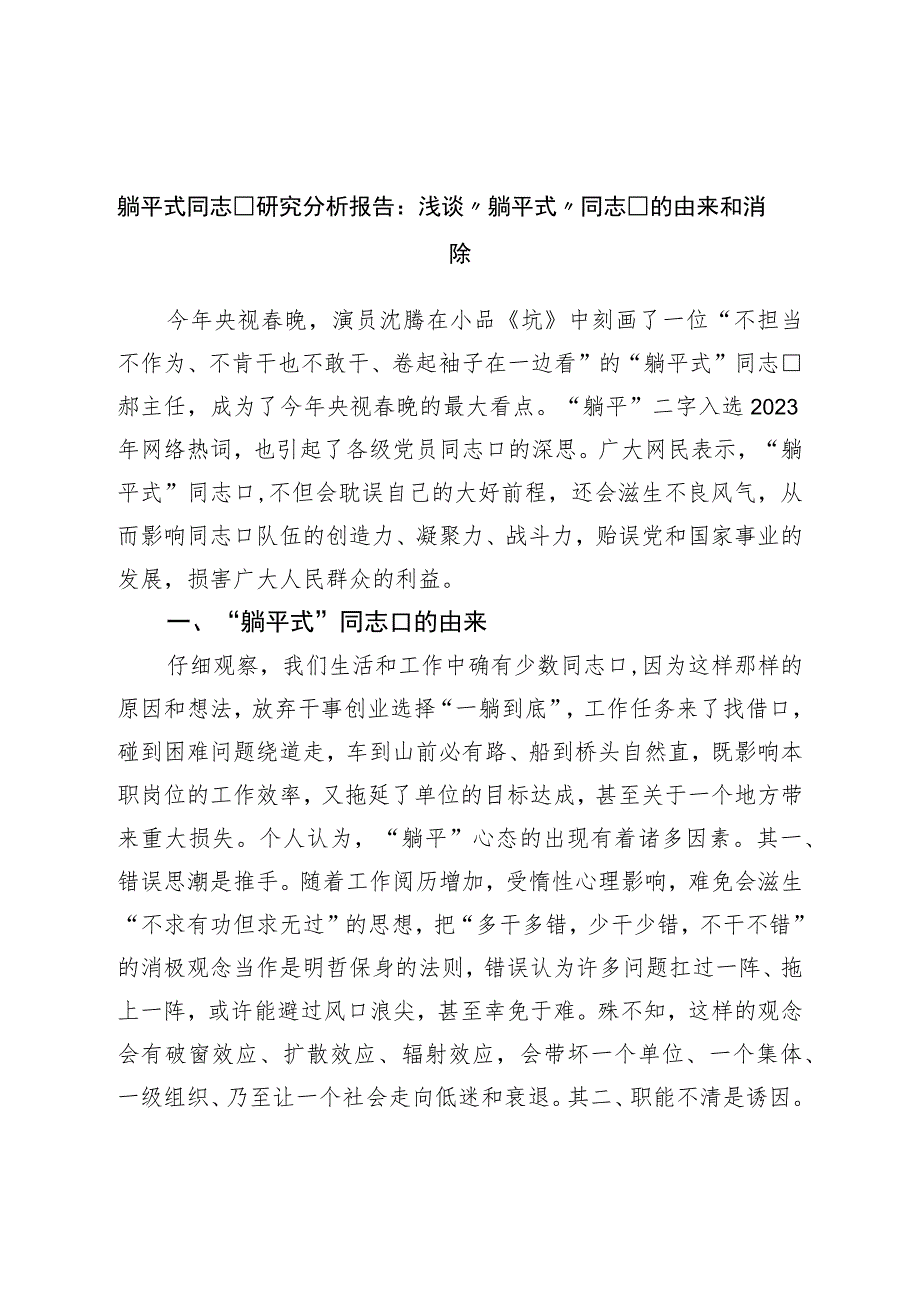 躺平式同志□研究分析报告：浅谈〃躺平式〃同志□的由来和消除

今年央视春晚，演员沈腾在小品《坑》中刻画了一位“不担当不作为、不肯干也不敢干、卷起袖子在一边看”的“躺平式”同志□郝主任，成为了今年央视春晚的最大看点。“躺平”二字入选2023年网络热词，也引起了各级党员同志口的深思。广大网民表示，“躺平式”同志口，不但会耽误自己的大好前程，还会滋生不良风气，从而影响同志口队伍的创造力、凝聚力、战斗力，贻误党和国家事业的发展，损害广大人民群众的利益。

一、“躺平式”同志口的由来

仔细观察，我们生活和工作中确有少数同志口，因为这样那样的原因和想法，放弃干事创业选择“一躺到底”，工作任务来了找借口，碰到困难问题绕道走，车到山前必有路、船到桥头自然直，既影响本职岗位的工作效率，又拖延了单位的目标达成，甚至关于一个地方带来重大损失。个人认为，“躺平”心态的出现有着诸多因素。其一、错误思潮是推手。随着工作阅历增加，受惰性心理影响，难免会滋生“不求有功但求无过”的思想，把“多干多错，少干少错，不干不错”的消极观念当作是明哲保身的法则，错误认为许多问题扛过一阵、拖上一阵，或许能避过风口浪尖，甚至幸免于难。殊不知，这样的观念会有破窗效应、扩散效应、辐射效应，会带坏一个单位、一个集体、一级组织、乃至让一个社会走向低迷和衰退。其二、职能不清是诱因。